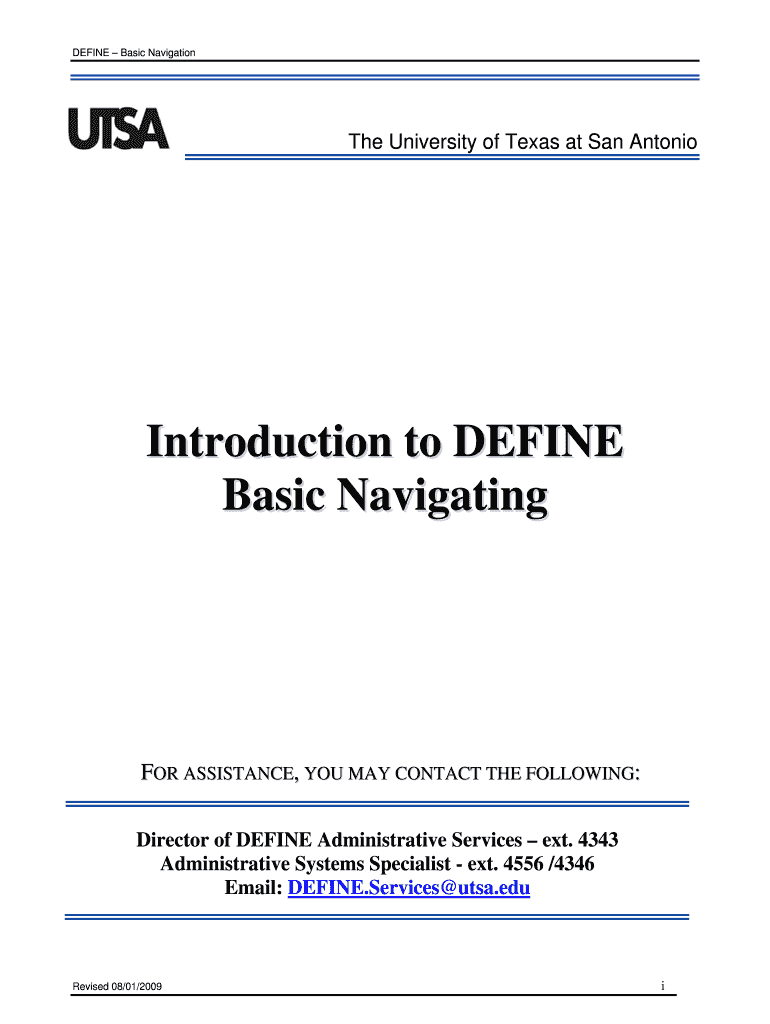 DEFINE – Basic Navigation

UTSA

The University of Texas at San Antonio

Introduction to DEFINE
Basic Navigating

FOR ASSISTANCE, YOU MAY CONTACT THE FOLLOWING:

Director of DEFINE Administrative Services – ext. 4343
Administrative Systems Specialist - ext. 4556 /4346
Email: DEFINE.Services@utsa.edu

Revised 08/01/2009

i